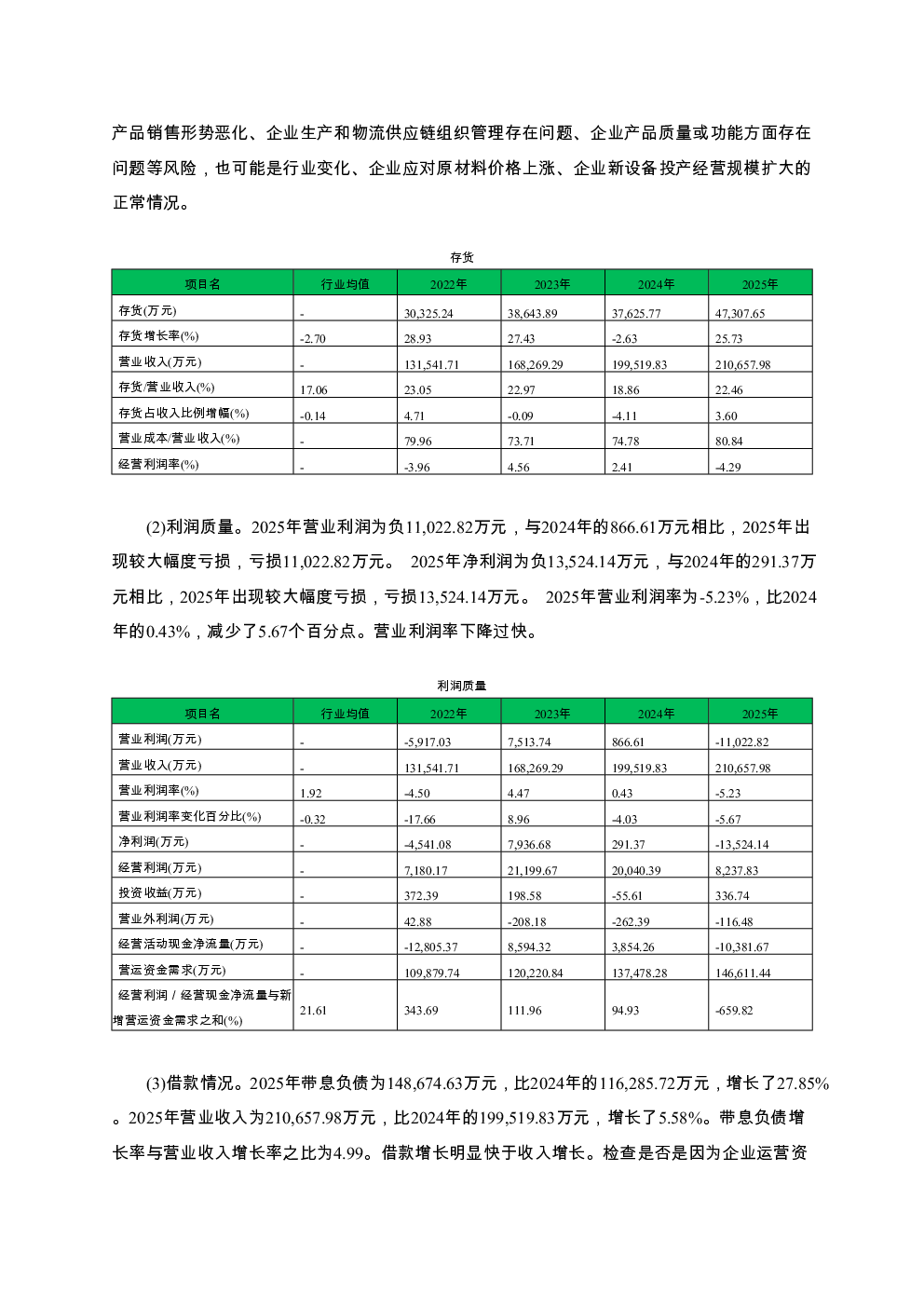 产品销售形势恶化、企业生产和物流供应链组织管理存在问题、企业产品质量或功能方面存在问题等风险，也可能是行业变化、企业应对原材料价格上涨、企业新设备投产经营规模扩大的正常情况。

存货

| 项目名 | 行业均值 | 2022年 | 2023年 | 2024年 | 2025年 |
|---|---|---|---|---|---|
| 存货(万元) | - | 30,325.24 | 38,643.89 | 37,625.77 | 47,307.65 |
| 存货增长率(%) | -2.70 | 28.93 | 27.43 | -2.63 | 25.73 |
| 营业收入(万元) | - | 131,541.71 | 168,269.29 | 199,519.83 | 210,657.98 |
| 存货/营业收入(%) | 17.06 | 23.05 | 22.97 | 18.86 | 22.46 |
| 存货占收入比例增幅(%) | -0.14 | 4.71 | -0.09 | -4.11 | 3.60 |
| 营业成本/营业收入(%) | - | 79.96 | 73.71 | 74.78 | 80.84 |
| 经营利润率(%) | - | -3.96 | 4.56 | 2.41 | -4.29 |

(2)利润质量。2025年营业利润为负11,022.82万元，与2024年的866.61万元相比，2025年出现较大幅度亏损，亏损11,022.82万元。 2025年净利润为负13,524.14万元，与2024年的291.37万元相比，2025年出现较大幅度亏损，亏损13,524.14万元。 2025年营业利润率为-5.23%，比2024年的0.43%，减少了5.67个百分点。营业利润率下降过快。

利润质量

| 项目名 | 行业均值 | 2022年 | 2023年 | 2024年 | 2025年 |
|---|---|---|---|---|---|
| 营业利润(万元) | - | -5,917.03 | 7,513.74 | 866.61 | -11,022.82 |
| 营业收入(万元) | - | 131,541.71 | 168,269.29 | 199,519.83 | 210,657.98 |
| 营业利润率(%) | 1.92 | -4.50 | 4.47 | 0.43 | -5.23 |
| 营业利润率变化百分比(%) | -0.32 | -17.66 | 8.96 | -4.03 | -5.67 |
| 净利润(万元) | - | -4,541.08 | 7,936.68 | 291.37 | -13,524.14 |
| 经营利润(万元) | - | 7,180.17 | 21,199.67 | 20,040.39 | 8,237.83 |
| 投资收益(万元) | - | 372.39 | 198.58 | -55.61 | 336.74 |
| 营业外利润(万元) | - | 42.88 | -208.18 | -262.39 | -116.48 |
| 经营活动现金净流量(万元) | - | -12,805.37 | 8,594.32 | 3,854.26 | -10,381.67 |
| 营运资金需求(万元) | - | 109,879.74 | 120,220.84 | 137,478.28 | 146,611.44 |
| 经营利润 / 经营现金净流量与新增营运资金需求之和(%) | 21.61 | 343.69 | 111.96 | 94.93 | -659.82 |

(3)借款情况。2025年带息负债为148,674.63万元，比2024年的116,285.72万元，增长了27.85%。2025年营业收入为210,657.98万元，比2024年的199,519.83万元，增长了5.58%。带息负债增长率与营业收入增长率之比为4.99。借款增长明显快于收入增长。检查是否是因为企业运营资